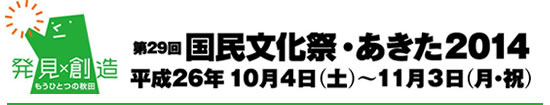 発見×創造
もうひとつの秋田

第29回 国民文化祭・あきた2014
平成26年 10月4日(土)～11月3日(月・祝)